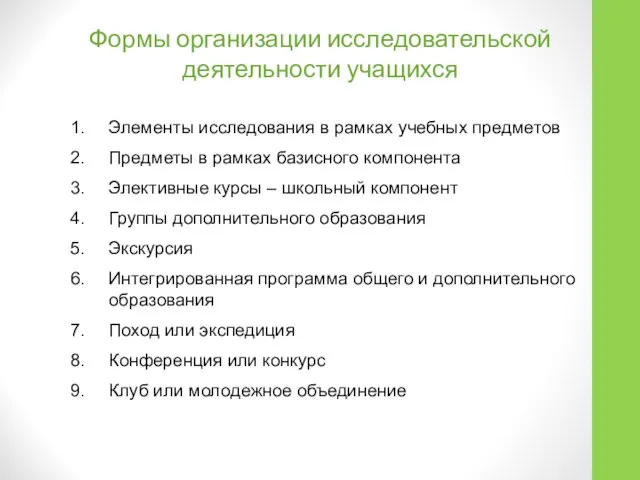 Формы организации исследовательской деятельности учащихся

1. Элементы исследования в рамках учебных предметов
2. Предметы в рамках базисного компонента
3. Элективные курсы – школьный компонент
4. Группы дополнительного образования
5. Экскурсия
6. Интегрированная программа общего и дополнительного образования
7. Поход или экспедиция
8. Конференция или конкурс
9. Клуб или молодежное объединение